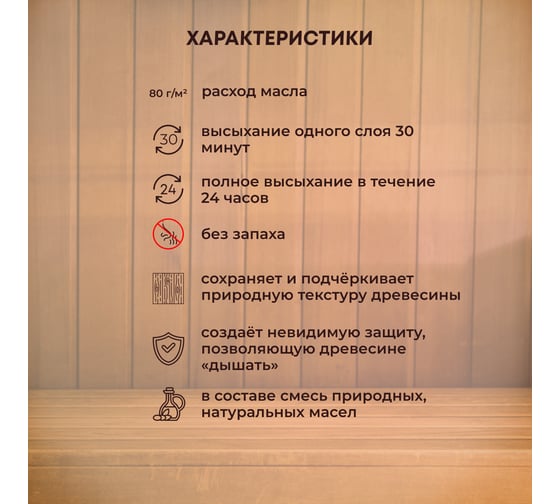 ХАРАКТЕРИСТИКИ

80 г/м² расход масла

30 высыхание одного слоя 30 минут

24 полное высыхание в течение 24 часов

без запаха

сохраняет и подчёркивает природную текстуру древесины

создаёт невидимую защиту, позволяющую древесине «дышать»

в составе смесь природных, натуральных масел